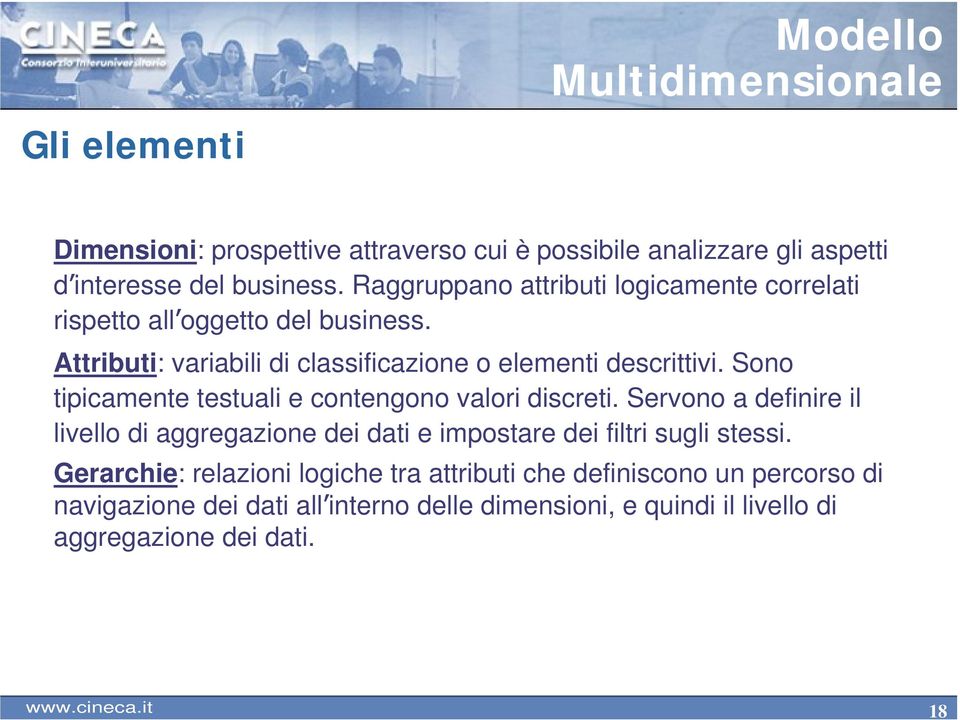 CINECA
Consorzio Interuniversitario

Modello Multidimensionale

Gli elementi

Dimensioni: prospettive attraverso cui è possibile analizzare gli aspetti d'interesse del business. Raggruppano attributi logicamente correlati rispetto all'oggetto del business.

Attributi: variabili di classificazione o elementi descrittivi. Sono tipicamente testuali e contengono valori discreti. Servono a definire il livello di aggregazione dei dati e impostare dei filtri sugli stessi.

Gerarchie: relazioni logiche tra attributi che definiscono un percorso di navigazione dei dati all'interno delle dimensioni, e quindi il livello di aggregazione dei dati.

www.cineca.it

18